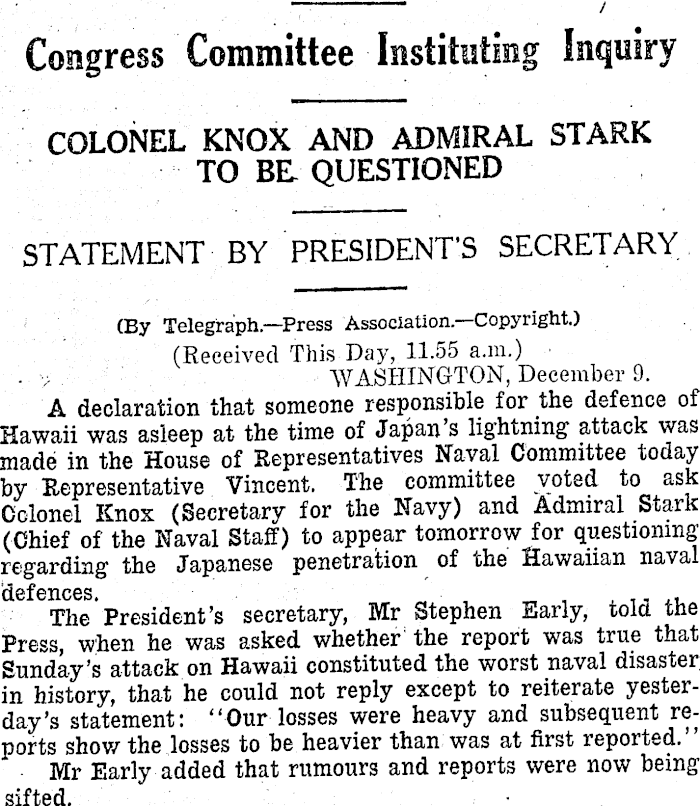 Congress Committee Instituting Inquiry

COLONEL KNOX AND ADMIRAL STARK TO BE QUESTIONED

STATEMENT BY PRESIDENT'S SECRETARY

(By Telegraph.—Press Association.—Copyright.)
(Received This Day, 11.55 a.m.)
WASHINGTON, December 9.

A declaration that someone responsible for the defence of Hawaii was asleep at the time of Japan's lightning attack was made in the House of Representatives Naval Committee today by Representative Vincent. The committee voted to ask Colonel Knox (Secretary for the Navy) and Admiral Stark (Chief of the Naval Staff) to appear tomorrow for questioning regarding the Japanese penetration of the Hawaiian naval defences.

The President's secretary, Mr Stephen Early, told the Press, when he was asked whether the report was true that Sunday's attack on Hawaii constituted the worst naval disaster in history, that he could not reply except to reiterate yesterday's statement: "Our losses were heavy and subsequent reports show the losses to be heavier than was at first reported."

Mr Early added that rumours and reports were now being sifted.